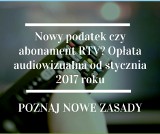 Nowy podatek czy abonament RTV? Opłata audiowizualna od stycznia 2017 roku

POZNAJ NOWE ZASADY